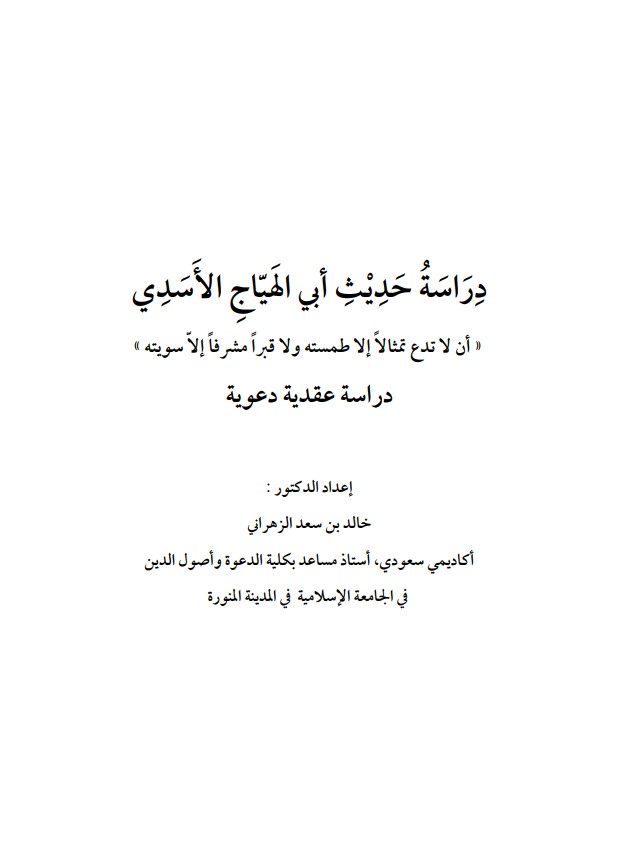 دِرَاسَةُ حَدِيْثِ أبي الهَيّاجِ الأَسَدِي

« أن لا تدع تمثالاً إلا طمسته ولا قبراً مشرفاً إلاّ سويته »

دراسة عقدية دعوية

إعداد الدكتور :

خالد بن سعد الزهراني

أكاديمي سعودي، أستاذ مساعد بكلية الدعوة وأصول الدين

في الجامعة الإسلامية في المدينة المنورة